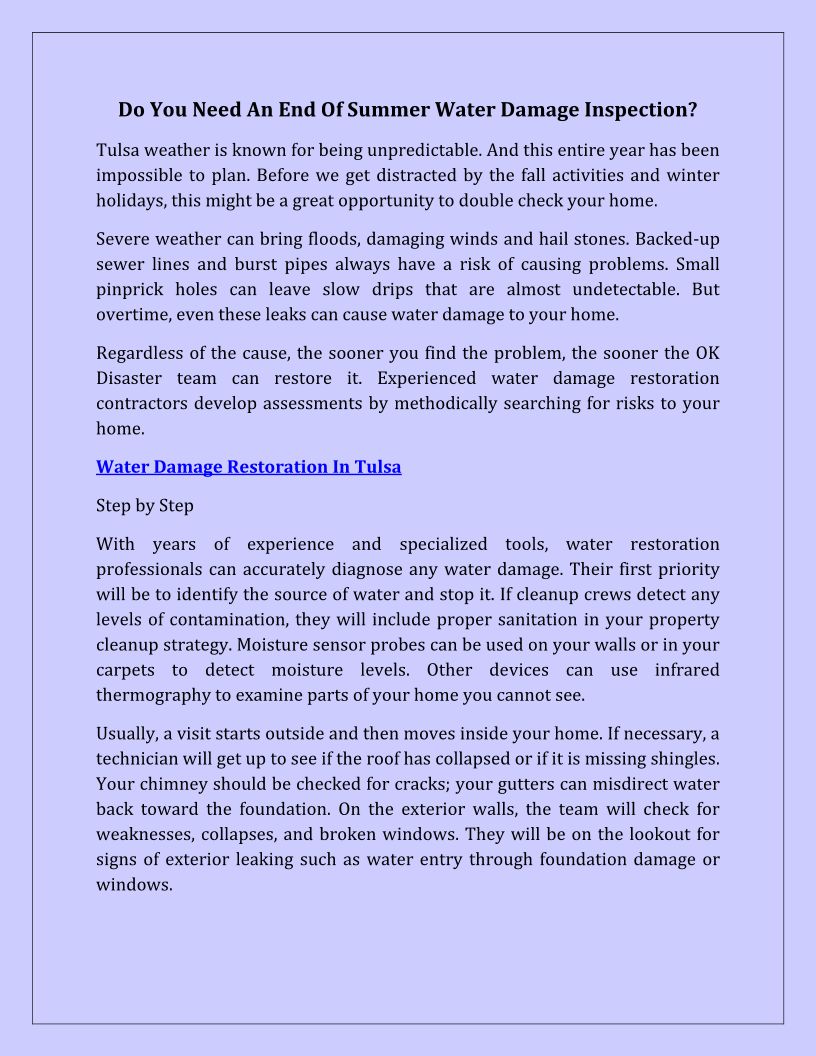 Do You Need An End Of Summer Water Damage Inspection?

Tulsa weather is known for being unpredictable. And this entire year has been impossible to plan. Before we get distracted by the fall activities and winter holidays, this might be a great opportunity to double check your home.

Severe weather can bring floods, damaging winds and hail stones. Backed-up sewer lines and burst pipes always have a risk of causing problems. Small pinprick holes can leave slow drips that are almost undetectable. But overtime, even these leaks can cause water damage to your home.

Regardless of the cause, the sooner you find the problem, the sooner the OK Disaster team can restore it. Experienced water damage restoration contractors develop assessments by methodically searching for risks to your home.

Water Damage Restoration In Tulsa

Step by Step

With years of experience and specialized tools, water restoration professionals can accurately diagnose any water damage. Their first priority will be to identify the source of water and stop it. If cleanup crews detect any levels of contamination, they will include proper sanitation in your property cleanup strategy. Moisture sensor probes can be used on your walls or in your carpets to detect moisture levels. Other devices can use infrared thermography to examine parts of your home you cannot see.

Usually, a visit starts outside and then moves inside your home. If necessary, a technician will get up to see if the roof has collapsed or if it is missing shingles. Your chimney should be checked for cracks; your gutters can misdirect water back toward the foundation. On the exterior walls, the team will check for weaknesses, collapses, and broken windows. They will be on the lookout for signs of exterior leaking such as water entry through foundation damage or windows.